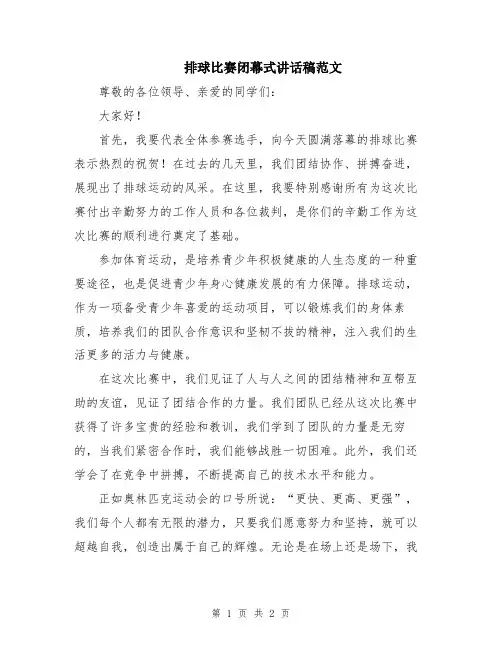 排球比赛闭幕式讲话稿范文

尊敬的各位领导、亲爱的同学们：

大家好！

首先，我要代表全体参赛选手，向今天圆满落幕的排球比赛表示热烈的祝贺！在过去的几天里，我们团结协作、拼搏奋进，展现出了排球运动的风采。在这里，我要特别感谢所有为这次比赛付出辛勤努力的工作人员和各位裁判，是你们的辛勤工作为这次比赛的顺利进行奠定了基础。

参加体育运动，是培养青少年积极健康的人生态度的一种重要途径，也是促进青少年身心健康发展的有力保障。排球运动，作为一项备受青少年喜爱的运动项目，可以锻炼我们的身体素质，培养我们的团队合作意识和坚韧不拔的精神，注入我们的生活更多的活力与健康。

在这次比赛中，我们见证了人与人之间的团结精神和互帮互助的友谊，见证了团结合作的力量。我们团队已经从这次比赛中获得了许多宝贵的经验和教训，我们学到了团队的力量是无穷的，当我们紧密合作时，我们能够战胜一切困难。此外，我们还学会了在竞争中拼搏，不断提高自己的技术水平和能力。

正如奥林匹克运动会的口号所说：“更快、更高、更强”，我们每个人都有无限的潜力，只要我们愿意努力和坚持，就可以超越自我，创造出属于自己的辉煌。无论是在场上还是场下，我

第 1 页 共 2 页